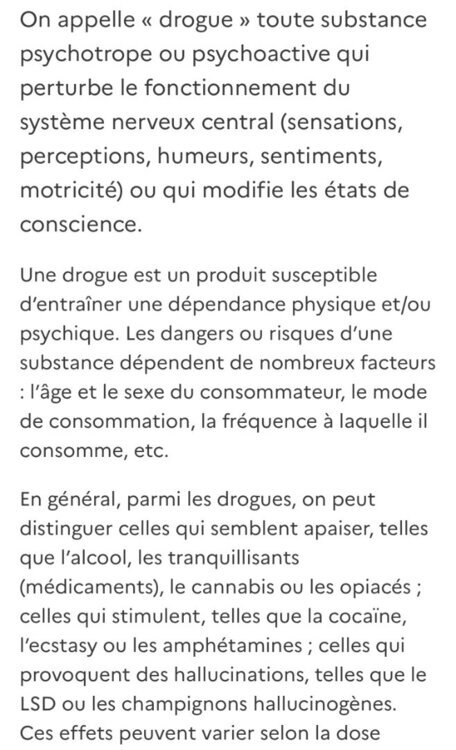 On appelle « drogue » toute substance psychotrope ou psychoactive qui perturbe le fonctionnement du système nerveux central (sensations, perceptions, humeurs, sentiments, motricité) ou qui modifie les états de conscience.

Une drogue est un produit susceptible d'entraîner une dépendance physique et/ou psychique. Les dangers ou risques d'une substance dépendent de nombreux facteurs : l'âge et le sexe du consommateur, le mode de consommation, la fréquence à laquelle il consomme, etc.

En général, parmi les drogues, on peut distinguer celles qui semblent apaiser, telles que l'alcool, les tranquillisants (médicaments), le cannabis ou les opiacés ; celles qui stimulent, telles que la cocaïne, l'ecstasy ou les amphétamines ; celles qui provoquent des hallucinations, telles que le LSD ou les champignons hallucinogènes. Ces effets peuvent varier selon la dose